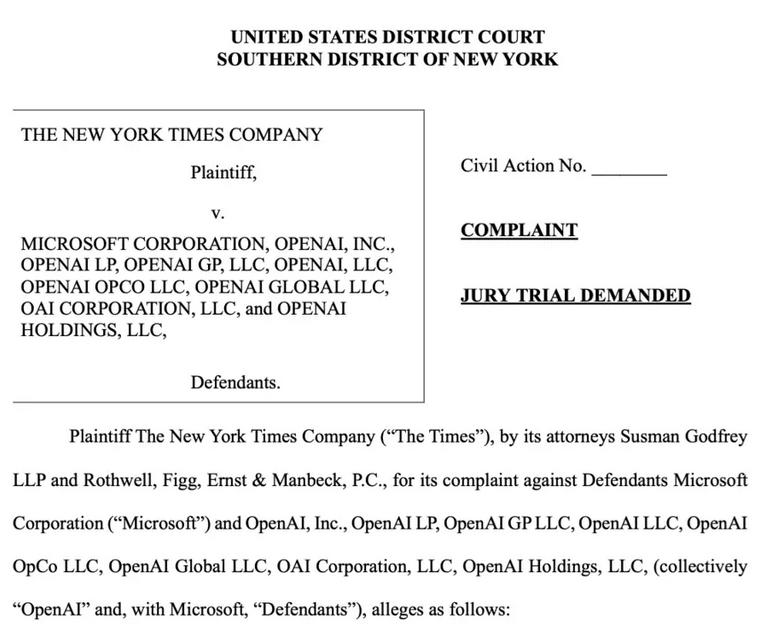 UNITED STATES DISTRICT COURT
SOUTHERN DISTRICT OF NEW YORK

THE NEW YORK TIMES COMPANY

Plaintiff,

v.

MICROSOFT CORPORATION, OPENAI, INC., OPENAI LP, OPENAI GP, LLC, OPENAI, LLC, OPENAI OPCO LLC, OPENAI GLOBAL LLC, OAI CORPORATION, LLC, and OPENAI HOLDINGS, LLC,

Defendants.

Civil Action No. ________

COMPLAINT

JURY TRIAL DEMANDED

Plaintiff The New York Times Company ("The Times"), by its attorneys Susman Godfrey LLP and Rothwell, Figg, Ernst & Manbeck, P.C., for its complaint against Defendants Microsoft Corporation ("Microsoft") and OpenAI, Inc., OpenAI LP, OpenAI GP LLC, OpenAI LLC, OpenAI OpCo LLC, OpenAI Global LLC, OAI Corporation, LLC, OpenAI Holdings, LLC, (collectively "OpenAI" and, with Microsoft, "Defendants"), alleges as follows: